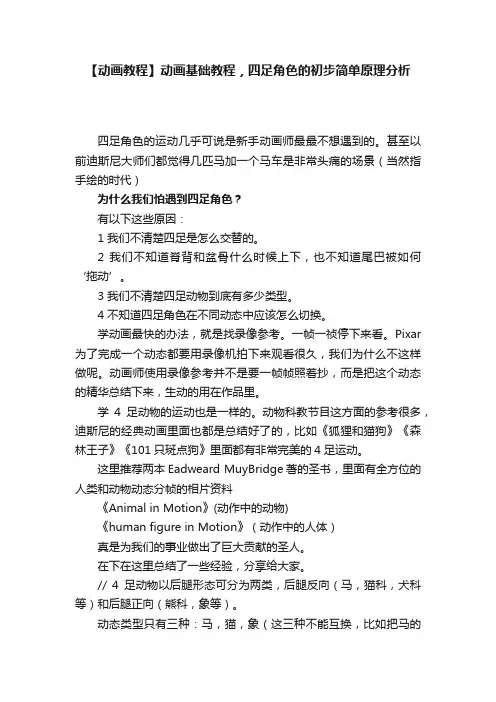 【动画教程】动画基础教程，四足角色的初步简单原理分析

四足角色的运动几乎可说是新手动画师最最不想遇到的。甚至以前迪斯尼大师们都觉得几匹马加一个马车是非常头痛的场景（当然指手绘的时代）

为什么我们怕遇到四足角色？

有以下这些原因：

1 我们不清楚四足是怎么交替的。

2 我们不知道脊背和盆骨什么时候上下，也不知道尾巴被如何‘拖动’。

3 我们不清楚四足动物到底有多少类型。

4 不知道四足角色在不同动态中应该怎么切换。

学动画最快的办法，就是找录像参考。一帧一帧停下来看。Pixar为了完成一个动态都要用录像机拍下来观看很久，我们为什么不这样做呢。动画师使用录像参考并不是要一帧帧照着抄，而是把这个动态的精华总结下来，生动的用在作品里。

学 4 足动物的运动也是一样的。动物科教节目这方面的参考很多，迪斯尼的经典动画里面也都是总结好了的，比如《狐狸和猎狗》《森林王子》《101 只斑点狗》里面都有非常完美的 4 足运动。

这里推荐两本 Eadweard MuyBridge 著的圣书，里面有全方位的人类和动物动态分帧的相片资料

《Animal in Motion》(动作中的动物)

《human figure in Motion》（动作中的人体）

真是为我们的事业做出了巨大贡献的圣人。

在下在这里总结了一些经验，分享给大家。

// 4 足动物以后腿形态可分为两类，后腿反向（马，猫科，犬科等）和后腿正向（熊科，象等）。

动态类型只有三种：马，猫，象（这三种不能互换，比如把马的